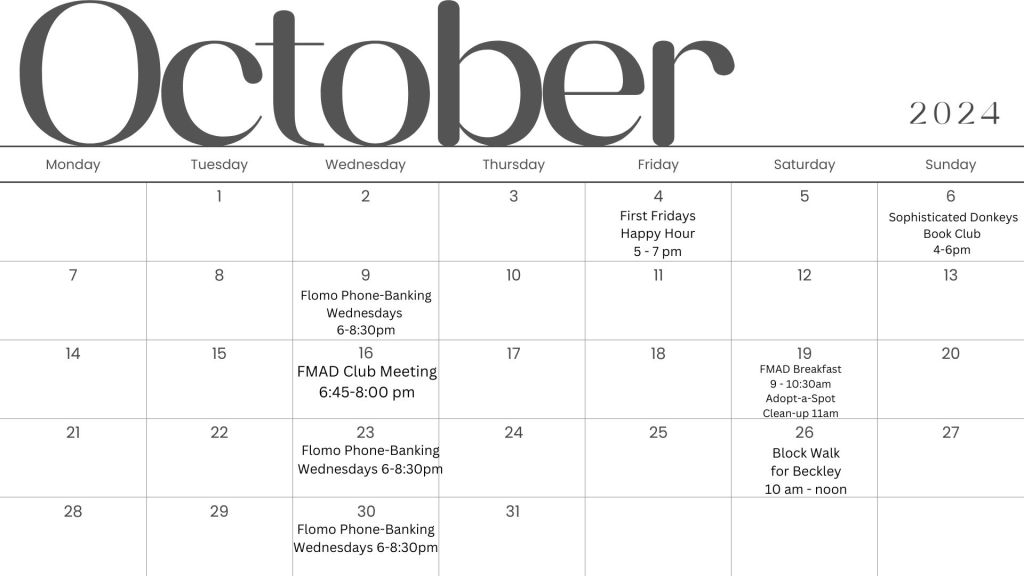 October

2024

| Monday | Tuesday | Wednesday | Thursday | Friday | Saturday | Sunday |
|---|---|---|---|---|---|---|
| | 1 | 2 | 3 | 4 First Fridays Happy Hour 5 - 7 pm | 5 | 6 Sophisticated Donkeys Book Club 4-6pm |
| 7 | 8 | 9 Flomo Phone-Banking Wednesdays 6-8:30pm | 10 | 11 | 12 | 13 |
| 14 | 15 | 16 FMAD Club Meeting 6:45-8:00 pm | 17 | 18 | 19 FMAD Breakfast 9 - 10:30am Adopt-a-Spot Clean-up 11am | 20 |
| 21 | 22 | 23 Flomo Phone-Banking Wednesdays 6-8:30pm | 24 | 25 | 26 Block Walk for Beckley 10 am - noon | 27 |
| 28 | 29 | 30 Flomo Phone-Banking Wednesdays 6-8:30pm | 31 | | | |